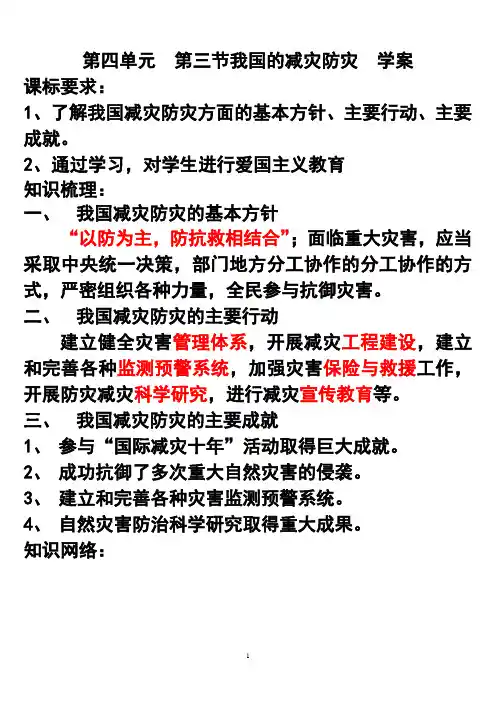 第四单元　第三节我国的减灾防灾　学案

课标要求：

1、了解我国减灾防灾方面的基本方针、主要行动、主要成就。

2、通过学习，对学生进行爱国主义教育

知识梳理：

一、　我国减灾防灾的基本方针

“以防为主，防抗救相结合”；面临重大灾害，应当采取中央统一决策，部门地方分工协作的分工协作的方式，严密组织各种力量，全民参与抗御灾害。

二、　我国减灾防灾的主要行动

建立健全灾害管理体系，开展减灾工程建设，建立和完善各种监测预警系统，加强灾害保险与救援工作，开展防灾减灾科学研究，进行减灾宣传教育等。

三、　我国减灾防灾的主要成就

1、　参与“国际减灾十年”活动取得巨大成就。

2、　成功抗御了多次重大自然灾害的侵袭。

3、　建立和完善各种灾害监测预警系统。

4、　自然灾害防治科学研究取得重大成果。

知识网络：

1